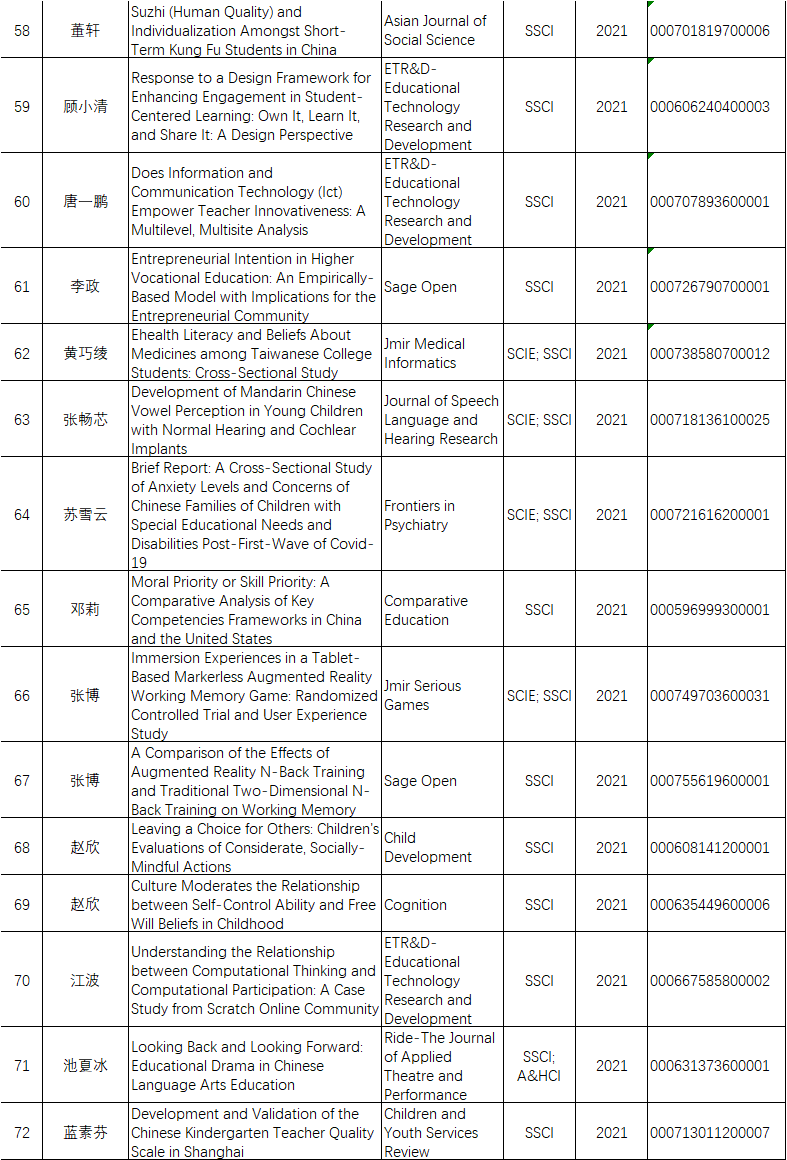 | 58 | 董轩 | Suzhi (Human Quality) and Individualization Amongst Short-Term Kung Fu Students in China | Asian Journal of Social Science | SSCI | 2021 | 000701819700006 |
|---|---|---|---|---|---|---|
| 59 | 顾小清 | Response to a Design Framework for Enhancing Engagement in Student-Centered Learning: Own It, Learn It, and Share It: A Design Perspective | ETR&D-Educational Technology Research and Development | SSCI | 2021 | 000606240400003 |
| 60 | 唐一鹏 | Does Information and Communication Technology (Ict) Empower Teacher Innovativeness: A Multilevel, Multisite Analysis | ETR&D-Educational Technology Research and Development | SSCI | 2021 | 000707893600001 |
| 61 | 李政 | Entrepreneurial Intention in Higher Vocational Education: An Empirically-Based Model with Implications for the Entrepreneurial Community | Sage Open | SSCI | 2021 | 000726790700001 |
| 62 | 黄巧绫 | Ehealth Literacy and Beliefs About Medicines among Taiwanese College Students: Cross-Sectional Study | Jmir Medical Informatics | SCIE; SSCI | 2021 | 000738580700012 |
| 63 | 张畅芯 | Development of Mandarin Chinese Vowel Perception in Young Children with Normal Hearing and Cochlear Implants | Journal of Speech Language and Hearing Research | SCIE; SSCI | 2021 | 000718136100025 |
| 64 | 苏雪云 | Brief Report: A Cross-Sectional Study of Anxiety Levels and Concerns of Chinese Families of Children with Special Educational Needs and Disabilities Post-First-Wave of Covid-19 | Frontiers in Psychiatry | SCIE; SSCI | 2021 | 000721616200001 |
| 65 | 邓莉 | Moral Priority or Skill Priority: A Comparative Analysis of Key Competencies Frameworks in China and the United States | Comparative Education | SSCI | 2021 | 000596999300001 |
| 66 | 张博 | Immersion Experiences in a Tablet-Based Markerless Augmented Reality Working Memory Game: Randomized Controlled Trial and User Experience Study | Jmir Serious Games | SCIE; SSCI | 2021 | 000749703600031 |
| 67 | 张博 | A Comparison of the Effects of Augmented Reality N-Back Training and Traditional Two-Dimensional N-Back Training on Working Memory | Sage Open | SSCI | 2021 | 000755619600001 |
| 68 | 赵欣 | Leaving a Choice for Others: Children's Evaluations of Considerate, Socially-Mindful Actions | Child Development | SSCI | 2021 | 000608141200001 |
| 69 | 赵欣 | Culture Moderates the Relationship between Self-Control Ability and Free Will Beliefs in Childhood | Cognition | SSCI | 2021 | 000635449600006 |
| 70 | 江波 | Understanding the Relationship between Computational Thinking and Computational Participation: A Case Study from Scratch Online Community | ETR&D-Educational Technology Research and Development | SSCI | 2021 | 000667585800002 |
| 71 | 池夏冰 | Looking Back and Looking Forward: Educational Drama in Chinese Language Arts Education | Ride-The Journal of Applied Theatre and Performance | SSCI; A&HCI | 2021 | 000631373600001 |
| 72 | 蓝素芬 | Development and Validation of the Chinese Kindergarten Teacher Quality Scale in Shanghai | Children and Youth Services Review | SSCI | 2021 | 000713011200007 |